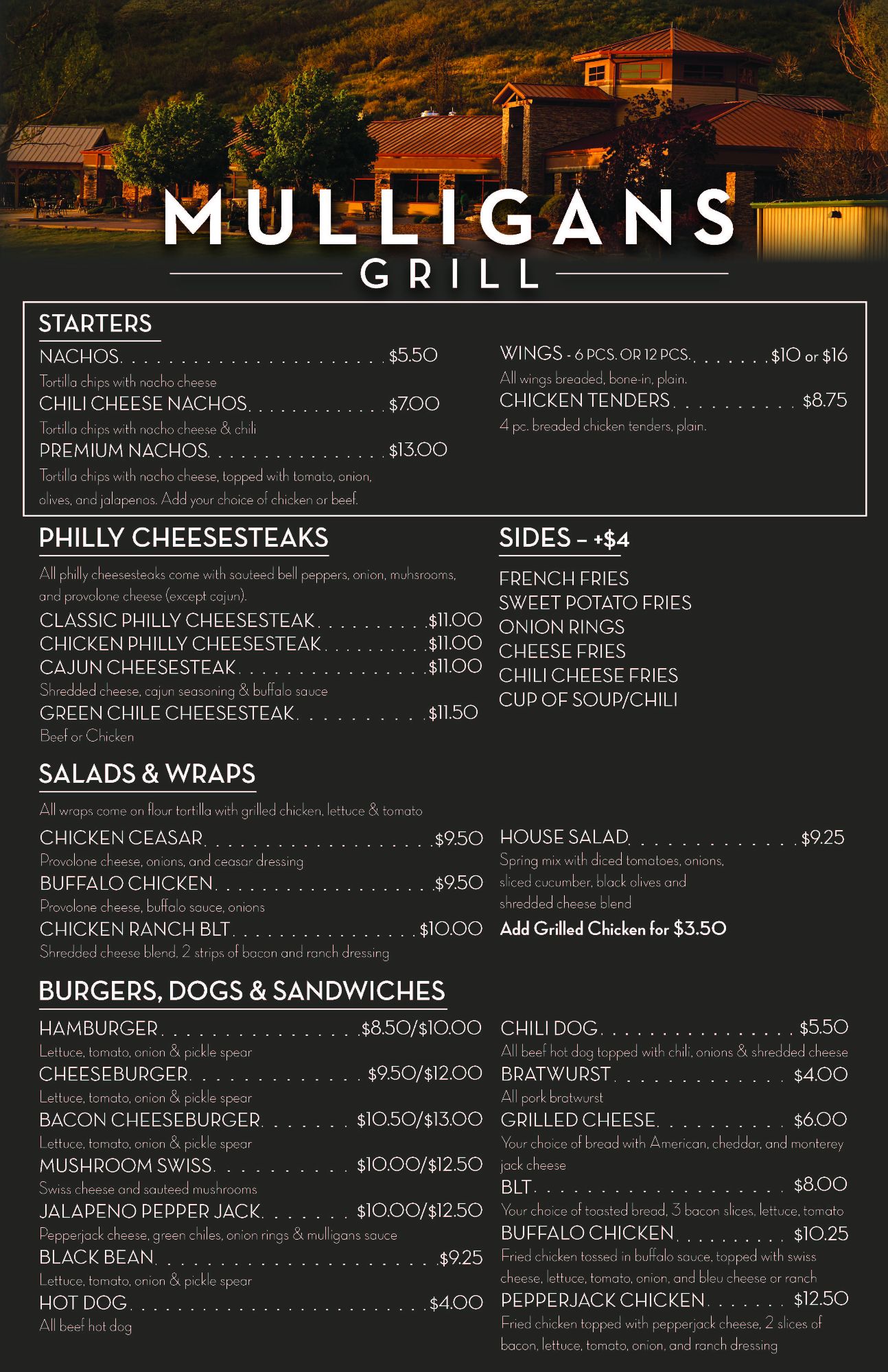 MULLIGANS
GRILL

STARTERS

NACHOS $5.50
Tortilla chips with nacho cheese
CHILI CHEESE NACHOS $7.00
Tortilla chips with nacho cheese & chili
PREMIUM NACHOS $13.00
Tortilla chips with nacho cheese, topped with tomato, onion, olives, and jalapenos. Add your choice of chicken or beef.

WINGS - 6 PCS. OR 12 PCS. $10 or $16
All wings breaded, bone-in, plain.
CHICKEN TENDERS $8.75
4 pc. breaded chicken tenders, plain.

PHILLY CHEESESTEAKS

All philly cheesesteaks come with sauteed bell peppers, onion, muhsrooms, and provolone cheese (except cajun).
CLASSIC PHILLY CHEESESTEAK $11.00
CHICKEN PHILLY CHEESESTEAK $11.00
CAJUN CHEESESTEAK $11.00
Shredded cheese, cajun seasoning & buffalo sauce
GREEN CHILE CHEESESTEAK $11.50
Beef or Chicken

SIDES – +$4

FRENCH FRIES
SWEET POTATO FRIES
ONION RINGS
CHEESE FRIES
CHILI CHEESE FRIES
CUP OF SOUP/CHILI

SALADS & WRAPS

All wraps come on flour tortilla with grilled chicken, lettuce & tomato

CHICKEN CEASAR $9.50
Provolone cheese, onions, and ceasar dressing
BUFFALO CHICKEN $9.50
Provolone cheese, buffalo sauce, onions
CHICKEN RANCH BLT $10.00
Shredded cheese blend, 2 strips of bacon and ranch dressing

HOUSE SALAD $9.25
Spring mix with diced tomatoes, onions, sliced cucumber, black olives and shredded cheese blend
Add Grilled Chicken for $3.50

BURGERS, DOGS & SANDWICHES

HAMBURGER $8.50/$10.00
Lettuce, tomato, onion & pickle spear
CHEESEBURGER $9.50/$12.00
Lettuce, tomato, onion & pickle spear
BACON CHEESEBURGER $10.50/$13.00
Lettuce, tomato, onion & pickle spear
MUSHROOM SWISS $10.00/$12.50
Swiss cheese and sauteed mushrooms
JALAPENO PEPPER JACK $10.00/$12.50
Pepperjack cheese, green chiles, onion rings & mulligans sauce
BLACK BEAN $9.25
Lettuce, tomato, onion & pickle spear
HOT DOG $4.00
All beef hot dog

CHILI DOG $5.50
All beef hot dog topped with chili, onions & shredded cheese
BRATWURST $4.00
All pork bratwurst
GRILLED CHEESE $6.00
Your choice of bread with American, cheddar, and monterey jack cheese
BLT $8.00
Your choice of toasted bread, 3 bacon slices, lettuce, tomato
BUFFALO CHICKEN $10.25
Fried chicken tossed in buffalo sauce, topped with swiss cheese, lettuce, tomato, onion, and bleu cheese or ranch
PEPPERJACK CHICKEN $12.50
Fried chicken topped with pepperjack cheese, 2 slices of bacon, lettuce, tomato, onion, and ranch dressing